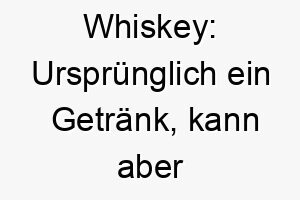 Whiskey: Ursprünglich ein Getränk, kann aber